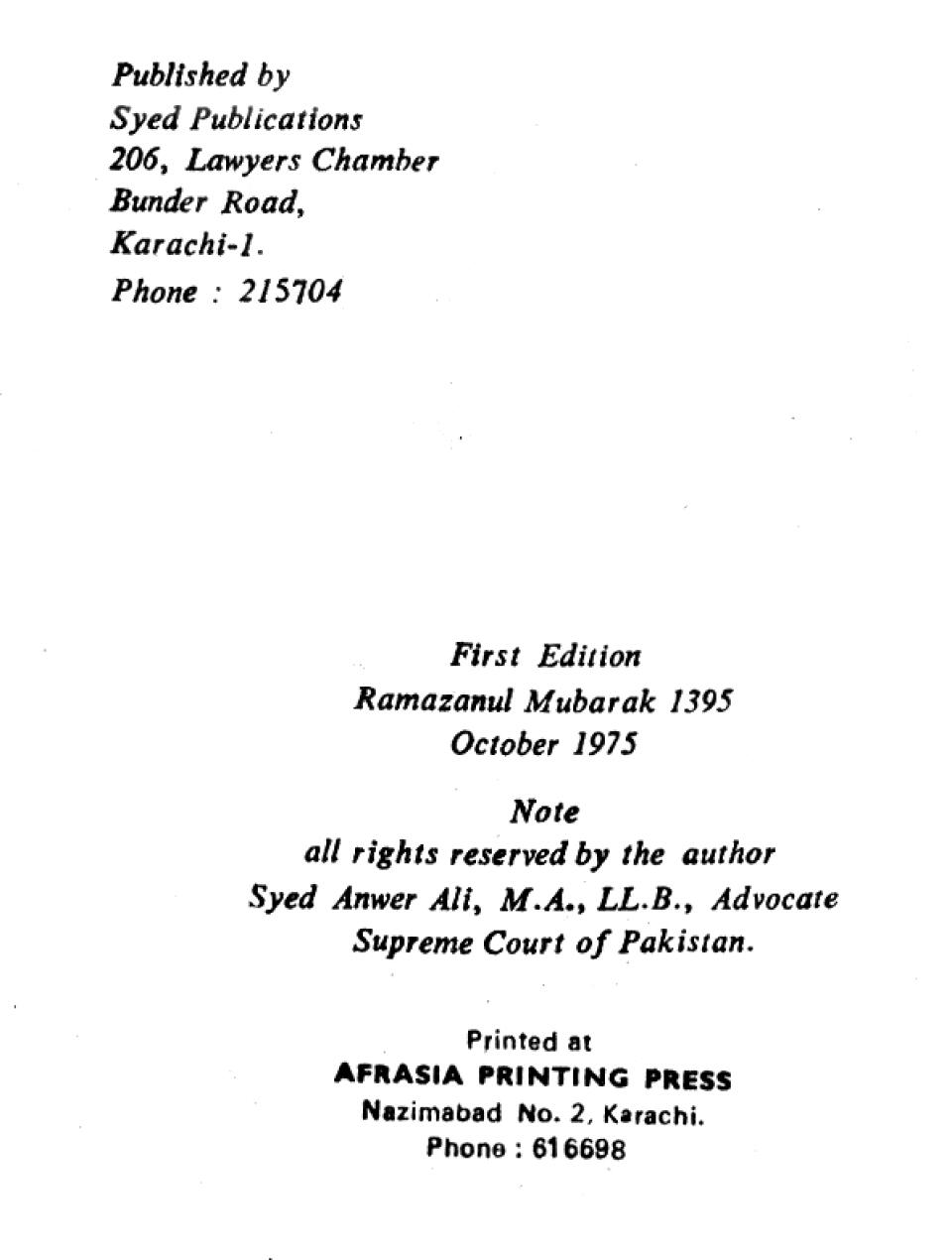 Published by
Syed Publications
206, Lawyers Chamber
Bunder Road,
Karachi-1.
Phone : 215704

First Edition
Ramazanul Mubarak 1395
October 1975

Note
all rights reserved by the author
Syed Anwer Ali, M.A., LL.B., Advocate
Supreme Court of Pakistan.

Printed at
AFRASIA PRINTING PRESS
Nazimabad No. 2, Karachi.
Phone : 616698